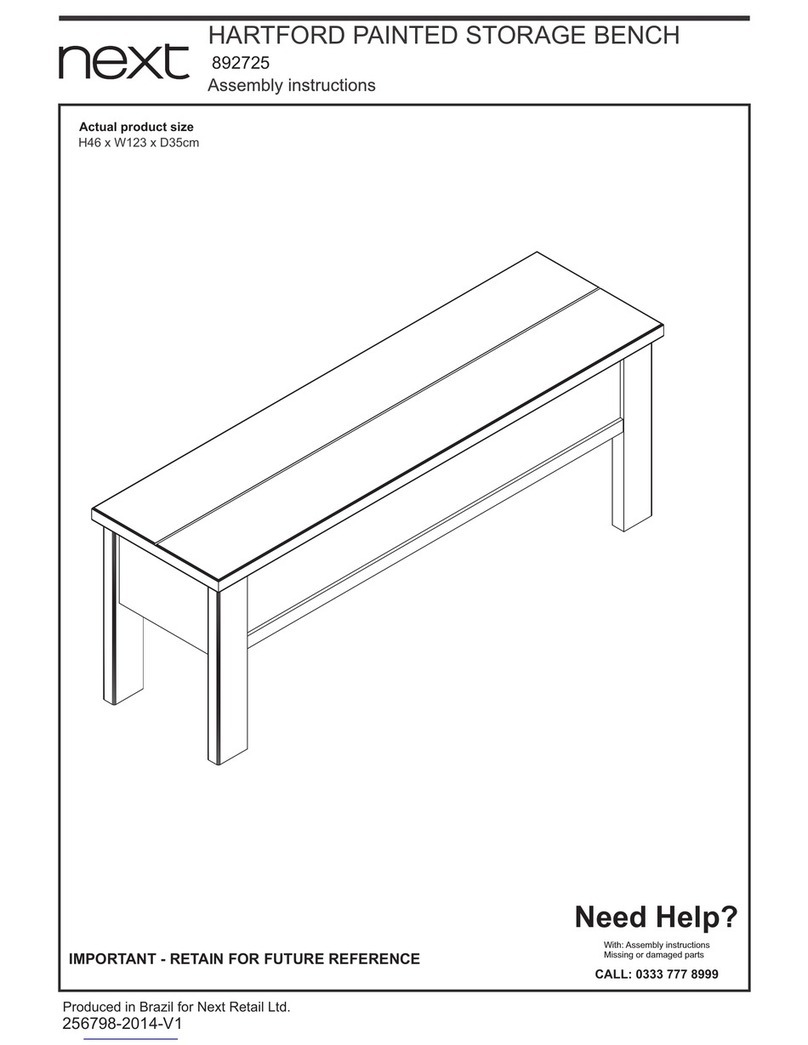 next

HARTFORD PAINTED STORAGE BENCH
892725
Assembly instructions

Actual product size
H46 x W123 x D35cm

Need Help?
With: Assembly instructions
Missing or damaged parts
CALL: 0333 777 8999

IMPORTANT - RETAIN FOR FUTURE REFERENCE

Produced in Brazil for Next Retail Ltd.
256798-2014-V1